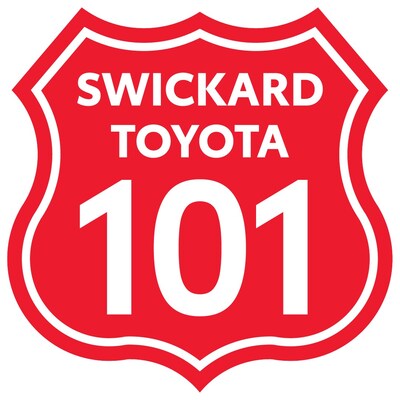 SWICKARD
TOYOTA
101